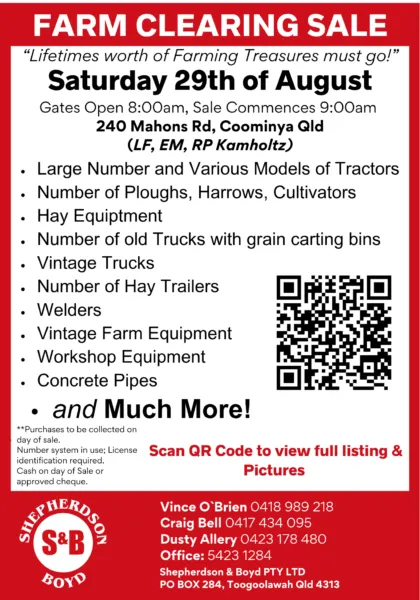 FARM CLEARING SALE

"Lifetimes worth of Farming Treasures must go!"

Saturday 29th of August

Gates Open 8:00am, Sale Commences 9:00am

240 Mahons Rd, Coominya Qld

(LF, EM, RP Kamholtz)

• Large Number and Various Models of Tractors
• Number of Ploughs, Harrows, Cultivators
• Hay Equiptment
• Number of old Trucks with grain carting bins
• Vintage Trucks
• Number of Hay Trailers
• Welders
• Vintage Farm Equipment
• Workshop Equipment
• Concrete Pipes
• and Much More!

**Purchases to be collected on day of sale.
Number system in use; License identification required.
Cash on day of Sale or approved cheque.

Scan QR Code to view full listing & Pictures

SHEPHERDSON
S&B
BOYD

Vince O`Brien 0418 989 218
Craig Bell 0417 434 095
Dusty Allery 0423 178 480
Office: 5423 1284
Shepherdson & Boyd PTY LTD
PO BOX 284, Toogoolawah Qld 4313